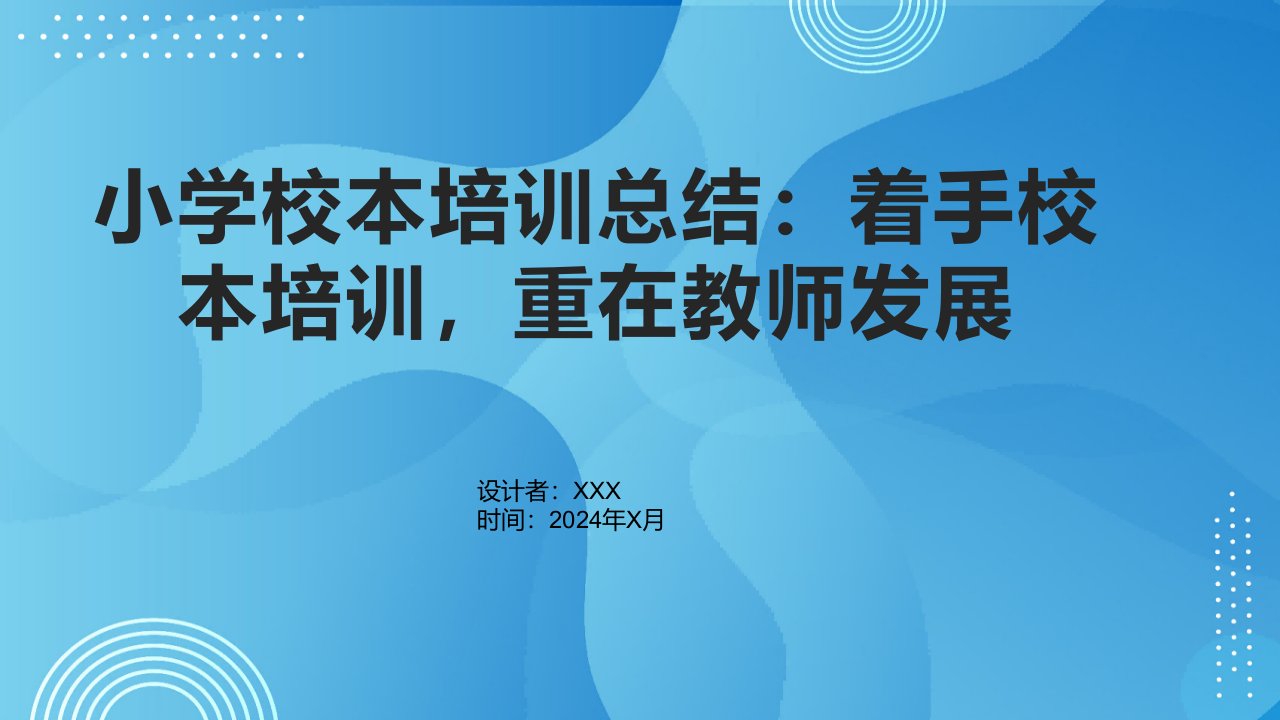 小学校本培训总结：着手校本培训，重在教师发展

设计者：XXX
时间：2024年X月